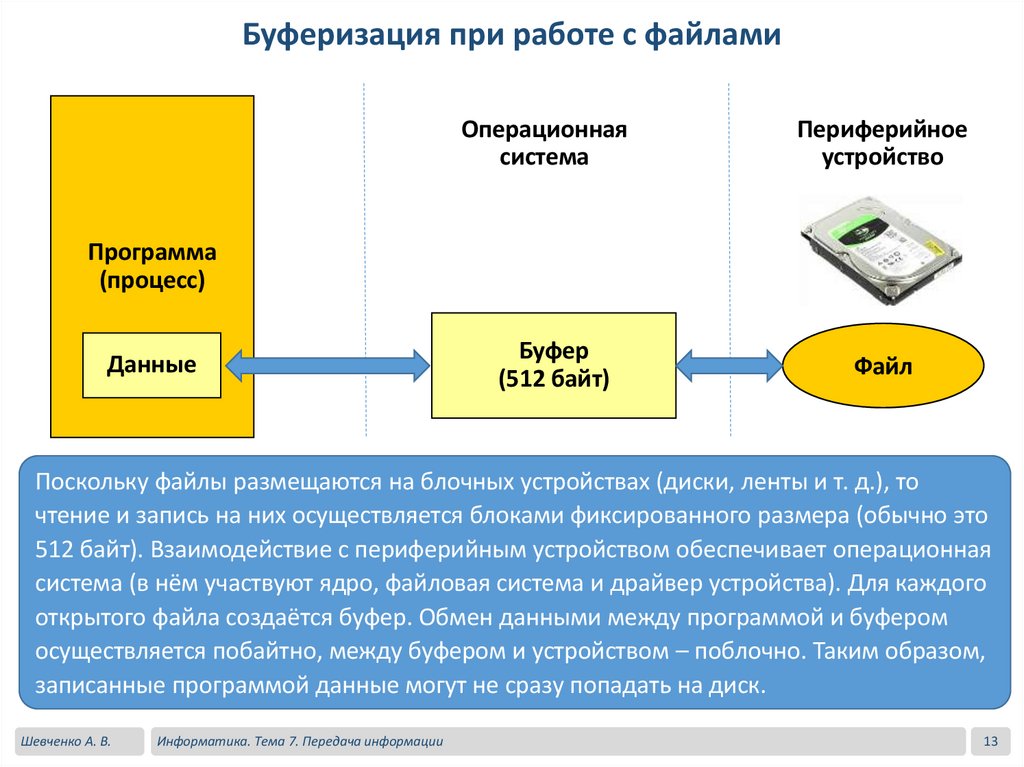 Буферизация при работе с файлами

Программа (процесс)

Данные

Операционная система

Буфер
(512 байт)

Периферийное устройство

Файл

Поскольку файлы размещаются на блочных устройствах (диски, ленты и т. д.), то чтение и запись на них осуществляется блоками фиксированного размера (обычно это 512 байт). Взаимодействие с периферийным устройством обеспечивает операционная система (в нём участвуют ядро, файловая система и драйвер устройства). Для каждого открытого файла создаётся буфер. Обмен данными между программой и буфером осуществляется побайтно, между буфером и устройством – поблочно. Таким образом, записанные программой данные могут не сразу попадать на диск.

Шевченко А. В.

Информатика. Тема 7. Передача информации

13